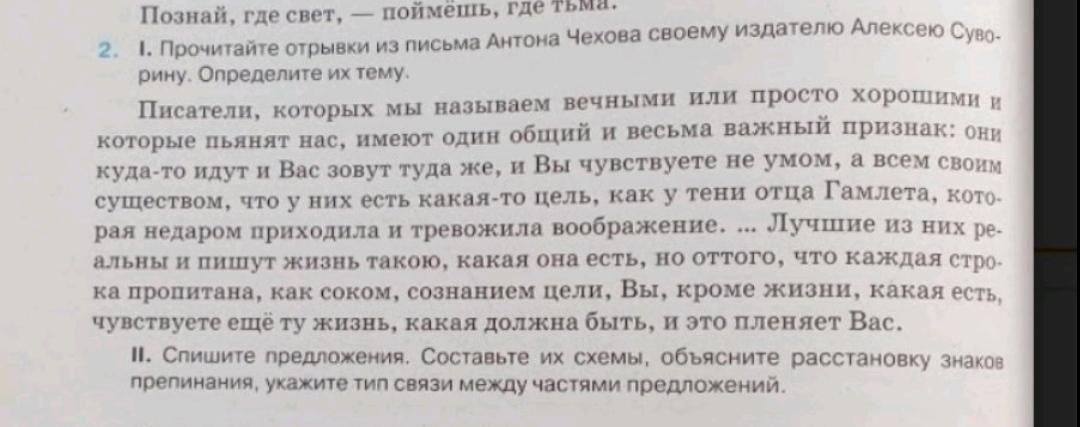 Познай, где свет, — поймёшь, где тьма.

2. I. Прочитайте отрывки из письма Антона Чехова своему издателю Алексею Суворину. Определите их тему.

Писатели, которых мы называем вечными или просто хорошими и которые пьянят нас, имеют один общий и весьма важный признак: они куда-то идут и Вас зовут туда же, и Вы чувствуете не умом, а всем своим существом, что у них есть какая-то цель, как у тени отца Гамлета, которая недаром приходила и тревожила воображение. ... Лучшие из них реальны и пишут жизнь такою, какая она есть, но оттого, что каждая строка пропитана, как соком, сознанием цели, Вы, кроме жизни, какая есть, чувствуете ещё ту жизнь, какая должна быть, и это пленяет Вас.

II. Спишите предложения. Составьте их схемы, объясните расстановку знаков препинания, укажите тип связи между частями предложений.